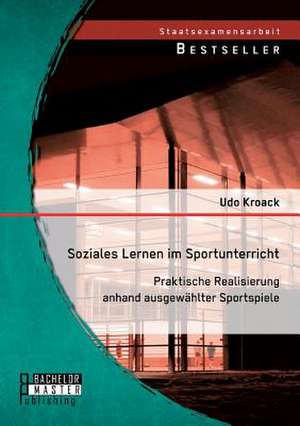 Staatsexamensarbeit
BESTSELLER

Udo Kroack

Soziales Lernen im Sportunterricht

Praktische Realisierung anhand ausgewählter Sportspiele

BACHELOR
MASTER
Publishing